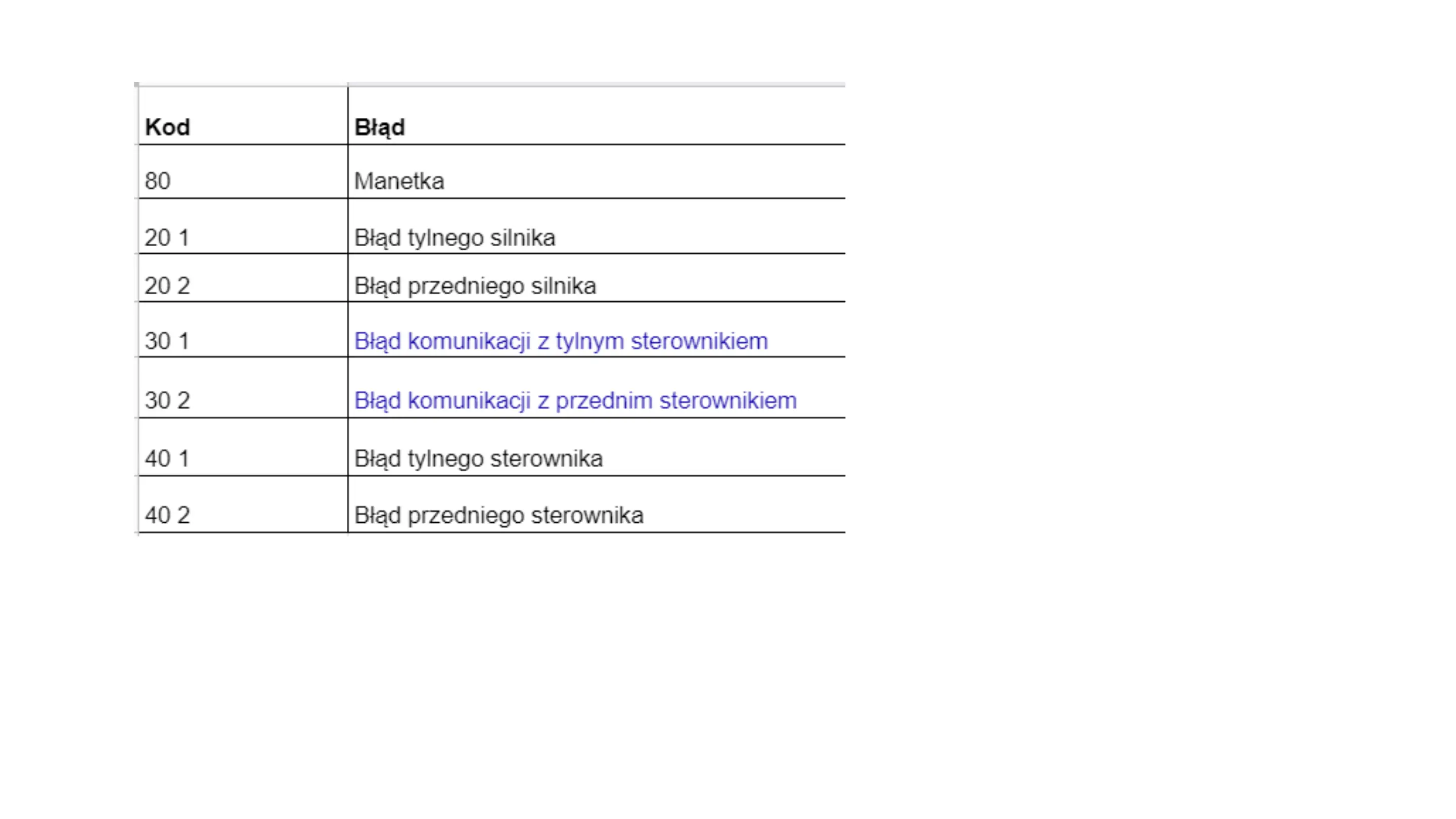 | Kod | Błąd |
|---|---|
| 80 | Manetka |
| 20 1 | Błąd tylnego silnika |
| 20 2 | Błąd przedniego silnika |
| 30 1 | Błąd komunikacji z tylnym sterownikiem |
| 30 2 | Błąd komunikacji z przednim sterownikiem |
| 40 1 | Błąd tylnego sterownika |
| 40 2 | Błąd przedniego sterownika |